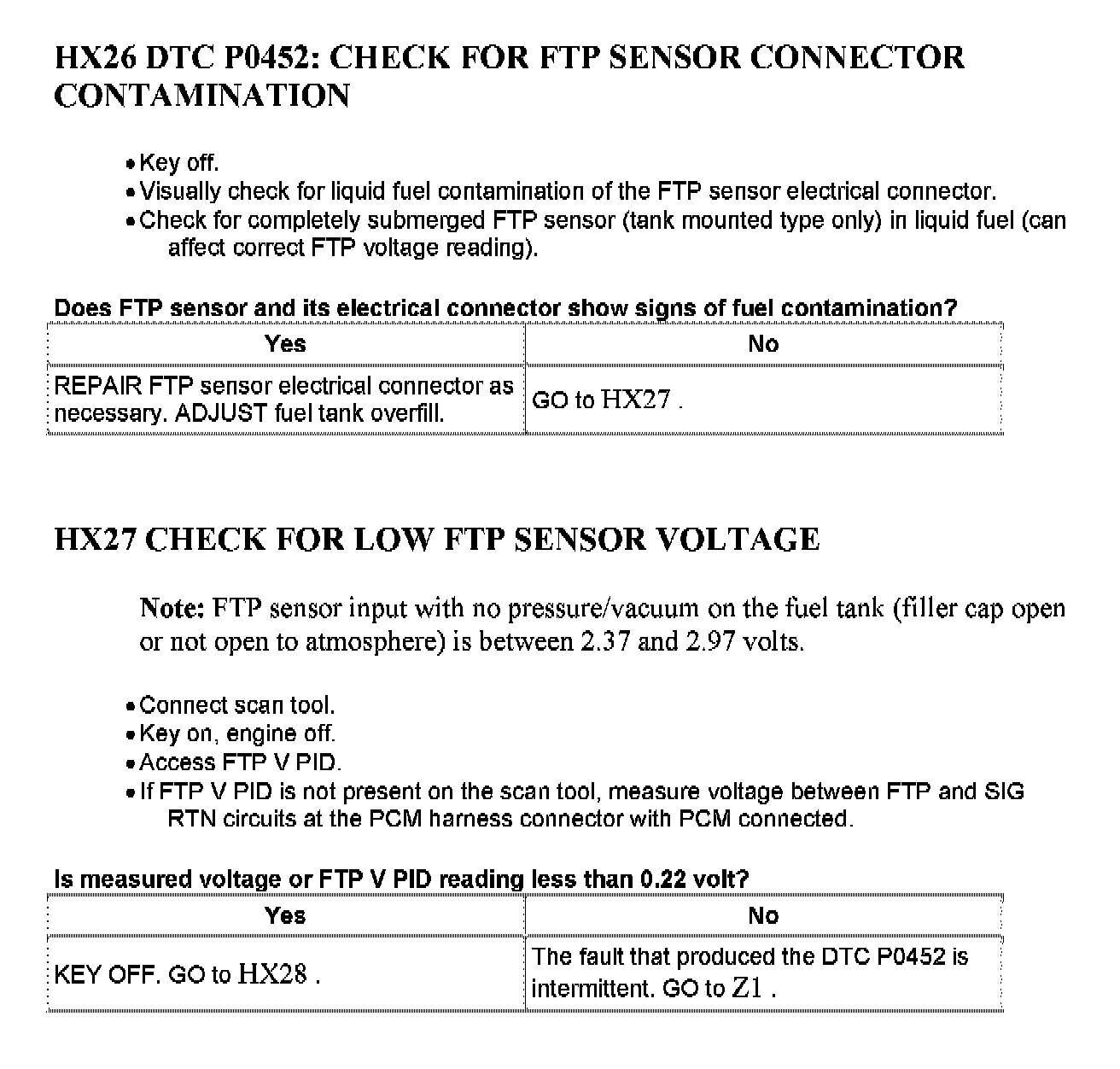 HX26 DTC P0452: CHECK FOR FTP SENSOR CONNECTOR CONTAMINATION

• Key off.
• Visually check for liquid fuel contamination of the FTP sensor electrical connector.
• Check for completely submerged FTP sensor (tank mounted type only) in liquid fuel (can affect correct FTP voltage reading).

Does FTP sensor and its electrical connector show signs of fuel contamination?

| Yes | No |
|---|---|
| REPAIR FTP sensor electrical connector as necessary. ADJUST fuel tank overfill. | GO to HX27 . |

HX27 CHECK FOR LOW FTP SENSOR VOLTAGE

Note: FTP sensor input with no pressure/vacuum on the fuel tank (filler cap open or not open to atmosphere) is between 2.37 and 2.97 volts.

• Connect scan tool.
• Key on, engine off.
• Access FTP V PID.
• If FTP V PID is not present on the scan tool, measure voltage between FTP and SIG RTN circuits at the PCM harness connector with PCM connected.

Is measured voltage or FTP V PID reading less than 0.22 volt?

| Yes | No |
|---|---|
| KEY OFF. GO to HX28 . | The fault that produced the DTC P0452 is intermittent. GO to Z1 . |